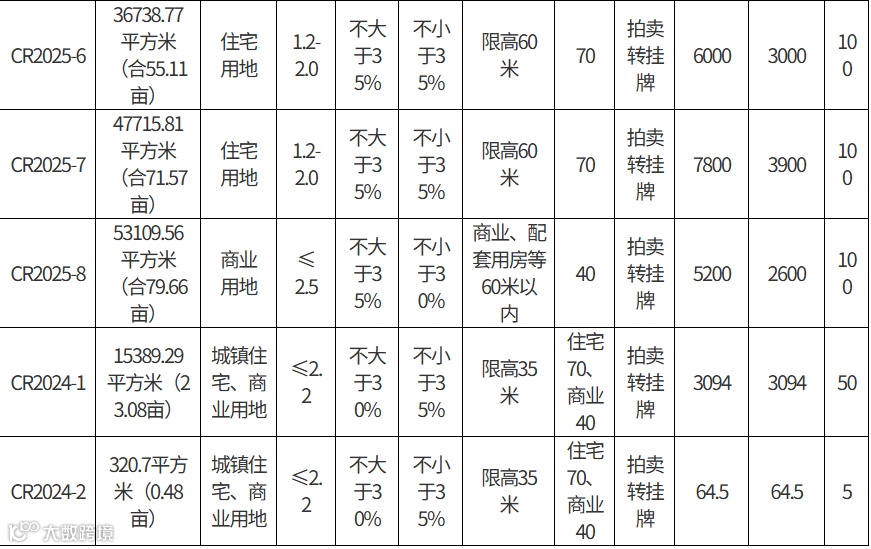 | CR2025-6 | 36738.77平方米（合55.11亩） | 住宅用地 | 1.2-2.0 | 不大于35% | 不小于35% | 限高60米 | 70 | 拍卖转挂牌 | 6000 | 3000 | 100 |
|---|---|---|---|---|---|---|---|---|---|---|---|
| CR2025-7 | 47715.81平方米（合71.57亩） | 住宅用地 | 1.2-2.0 | 不大于35% | 不小于35% | 限高60米 | 70 | 拍卖转挂牌 | 7800 | 3900 | 100 |
| CR2025-8 | 53109.56平方米（合79.66亩） | 商业用地 | ≤2.5 | 不大于35% | 不小于30% | 商业、配套用房等60米以内 | 40 | 拍卖转挂牌 | 5200 | 2600 | 100 |
| CR2024-1 | 15389.29平方米（23.08亩） | 城镇住宅、商业用地 | ≤2.2 | 不大于30% | 不小于35% | 限高35米 | 住宅70、商业40 | 拍卖转挂牌 | 3094 | 3094 | 50 |
| CR2024-2 | 320.7平方米（0.48亩） | 城镇住宅、商业用地 | ≤2.2 | 不大于30% | 不小于35% | 限高35米 | 住宅70、商业40 | 拍卖转挂牌 | 64.5 | 64.5 | 5 |

大数跨境